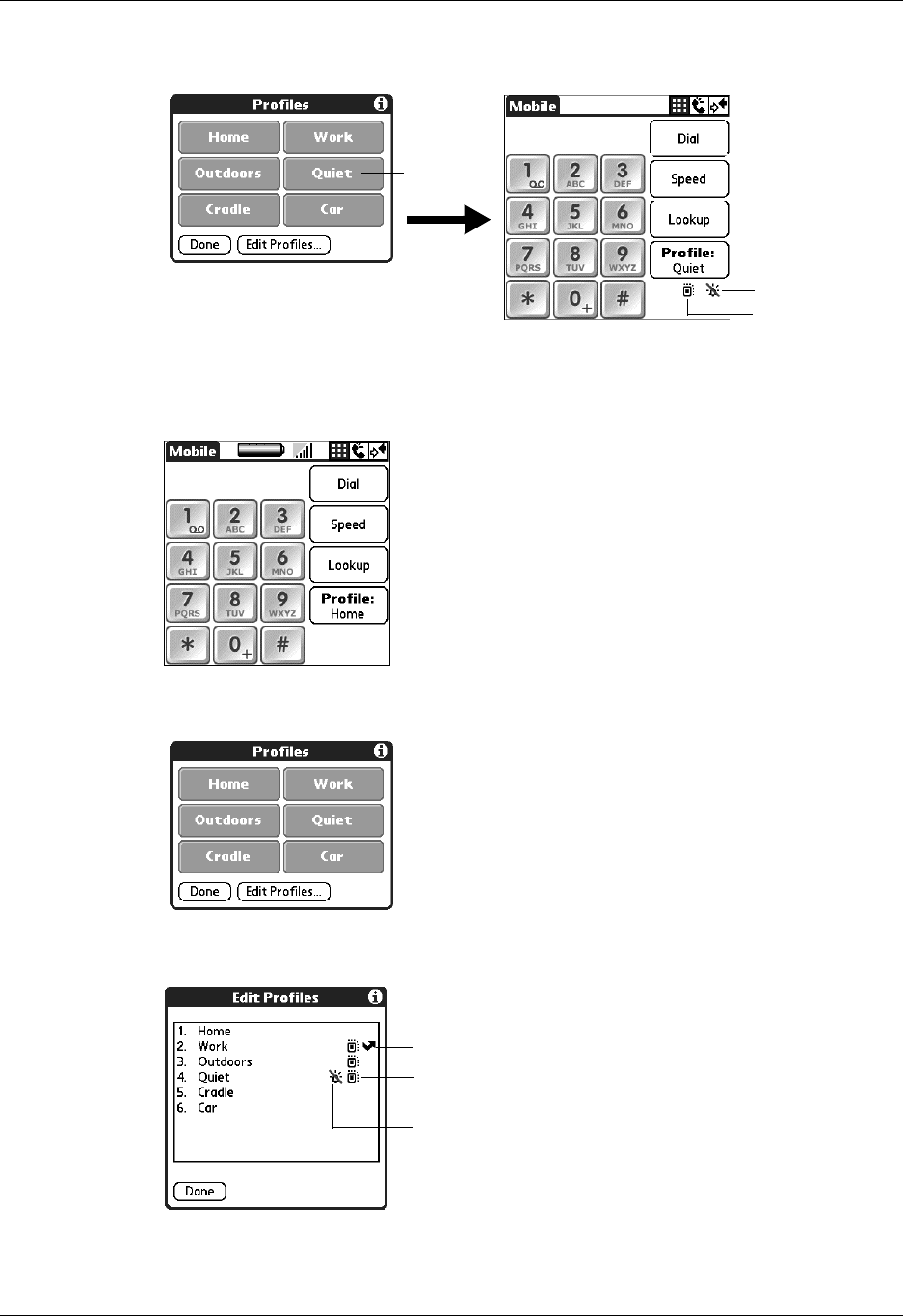 Profiles

Home
Work
Outdoors
Quiet
Cradle
Car

Done
Edit Profiles...

Mobile

Dial
Speed
Lookup
Profile: Quiet

1
2 ABC
3 DEF
4 GHI
5 JKL
6 MNO
7 PQRS
8 TUV
9 WXYZ
*
0 +
#

Mobile

Dial
Speed
Lookup
Profile: Home

1
2 ABC
3 DEF
4 GHI
5 JKL
6 MNO
7 PQRS
8 TUV
9 WXYZ
*
0 +
#

Profiles

Home
Work
Outdoors
Quiet
Cradle
Car

Done
Edit Profiles...

Edit Profiles

1. Home
2. Work
3. Outdoors
4. Quiet
5. Cradle
6. Car

Done